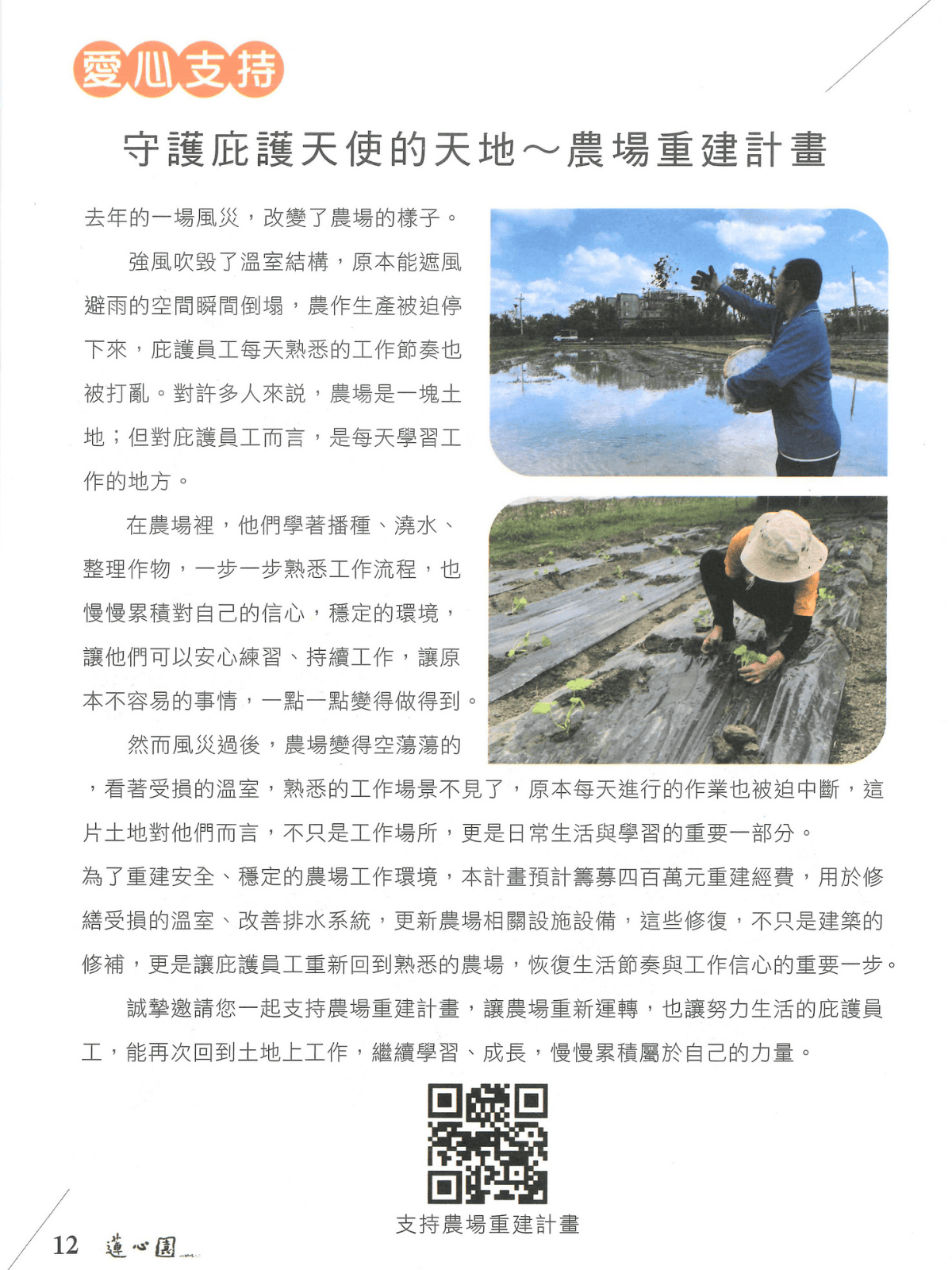 愛心支持

守護庇護天使的天地～農場重建計畫

去年的一場風災，改變了農場的樣子。

強風吹毀了溫室結構，原本能遮風避雨的空間瞬間倒塌，農作生產被迫停下來，庇護員工每天熟悉的工作節奏也被打亂。對許多人來說，農場是一塊土地；但對庇護員工而言，是每天學習工作的地方。

在農場裡，他們學著播種、澆水、整理作物，一步一步熟悉工作流程，也慢慢累積對自己的信心，穩定的環境，讓他們可以安心練習、持續工作，讓原本不容易的事情，一點一點變得做得到。

然而風災過後，農場變得空蕩蕩的，看著受損的溫室，熟悉的工作場景不見了，原本每天進行的作業也被迫中斷，這片土地對他們而言，不只是工作場所，更是日常生活與學習的重要一部分。

為了重建安全、穩定的農場工作環境，本計畫預計籌募四百萬元重建經費，用於修繕受損的溫室、改善排水系統，更新農場相關設施設備，這些修復，不只是建築的修補，更是讓庇護員工重新回到熟悉的農場，恢復生活節奏與工作信心的重要一步。

誠摯邀請您一起支持農場重建計畫，讓農場重新運轉，也讓努力生活的庇護員工，能再次回到土地上工作，繼續學習、成長，慢慢累積屬於自己的力量。

支持農場重建計畫

12 蓮心園